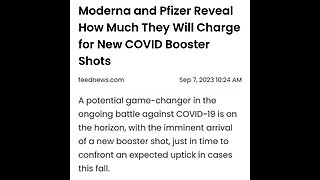 Moderna and Pfizer Reveal How Much They Will Charge for New COVID Booster Shots

feednews.com

Sep 7, 2023 10:24 AM

A potential game-changer in the ongoing battle against COVID-19 is on the horizon, with the imminent arrival of a new booster shot, just in time to confront an expected uptick in cases this fall.